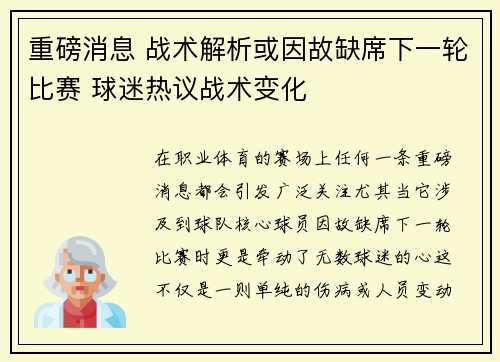 重磅消息 战术解析或因故缺席下一轮比赛 球迷热议战术变化

在职业体育的赛场上任何一条重磅消息都会引发广泛关注尤其当它涉及到球队核心球员因故缺席下一轮比赛时更是牵动了无数球迷的心这不仅是一则单纯的伤病或人员变动